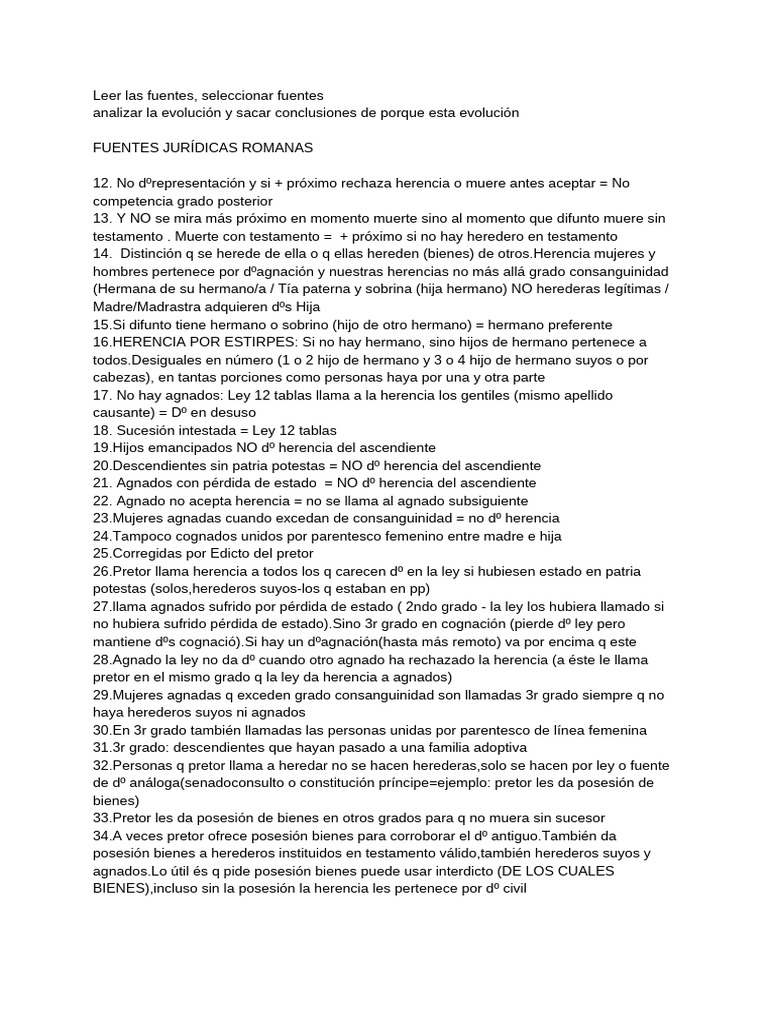 Leer las fuentes, seleccionar fuentes
analizar la evolución y sacar conclusiones de porque esta evolución

FUENTES JURÍDICAS ROMANAS

12. No dºrepresentación y si + próximo rechaza herencia o muere antes aceptar = No competencia grado posterior
13. Y NO se mira más próximo en momento muerte sino al momento que difunto muere sin testamento . Muerte con testamento = + próximo si no hay heredero en testamento
14. Distinción q se herede de ella o q ellas hereden (bienes) de otros.Herencia mujeres y hombres pertenece por dºagnación y nuestras herencias no más allá grado consanguinidad (Hermana de su hermano/a / Tía paterna y sobrina (hija hermano) NO herederas legítimas / Madre/Madrastra adquieren dºs Hija
15.Si difunto tiene hermano o sobrino (hijo de otro hermano) = hermano preferente
16.HERENCIA POR ESTIRPES: Si no hay hermano, sino hijos de hermano pertenece a todos.Desiguales en número (1 o 2 hijo de hermano y 3 o 4 hijo de hermano suyos o por cabezas), en tantas porciones como personas haya por una y otra parte
17. No hay agnados: Ley 12 tablas llama a la herencia los gentiles (mismo apellido causante) = Dº en desuso
18. Sucesión intestada = Ley 12 tablas
19.Hijos emancipados NO dº herencia del ascendiente
20.Descendientes sin patria potestas = NO dº herencia del ascendiente
21. Agnados con pérdida de estado = NO dº herencia del ascendiente
22. Agnado no acepta herencia = no se llama al agnado subsiguiente
23.Mujeres agnadas cuando excedan de consanguinidad = no dº herencia
24.Tampoco cognados unidos por parentesco femenino entre madre e hija
25.Corregidas por Edicto del pretor
26.Pretor llama herencia a todos los q carecen dº en la ley si hubiesen estado en patria potestas (solos,herederos suyos-los q estaban en pp)
27.llama agnados sufrido por pérdida de estado ( 2ndo grado - la ley los hubiera llamado si no hubiera sufrido pérdida de estado).Sino 3r grado en cognación (pierde dº ley pero mantiene dºs cognació).Si hay un dºagnación(hasta más remoto) va por encima q este
28.Agnado la ley no da dº cuando otro agnado ha rechazado la herencia (a éste le llama pretor en el mismo grado q la ley da herencia a agnados)
29.Mujeres agnadas q exceden grado consanguinidad son llamadas 3r grado siempre q no haya herederos suyos ni agnados
30.En 3r grado también llamadas las personas unidas por parentesco de línea femenina
31.3r grado: descendientes que hayan pasado a una familia adoptiva
32.Personas q pretor llama a heredar no se hacen herederas,solo se hacen por ley o fuente de dº análoga(senadoconsulto o constitución príncipe=ejemplo: pretor les da posesión de bienes)
33.Pretor les da posesión de bienes en otros grados para q no muera sin sucesor
34.A veces pretor ofrece posesión bienes para corroborar el dº antiguo.También da posesión bienes a herederos instituidos en testamento válido,también herederos suyos y agnados.Lo útil és q pide posesión bienes puede usar interdicto (DE LOS CUALES BIENES),incluso sin la posesión la herencia les pertenece por dº civil